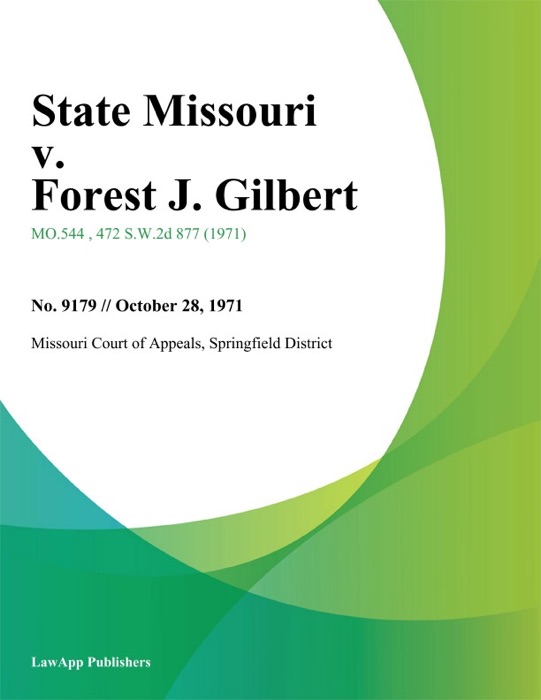 State Missouri
v.
Forest J. Gilbert

MO.544 , 472 S.W.2d 877 (1971)

No. 9179 // October 28, 1971

Missouri Court of Appeals, Springfield District

LawApp Publishers